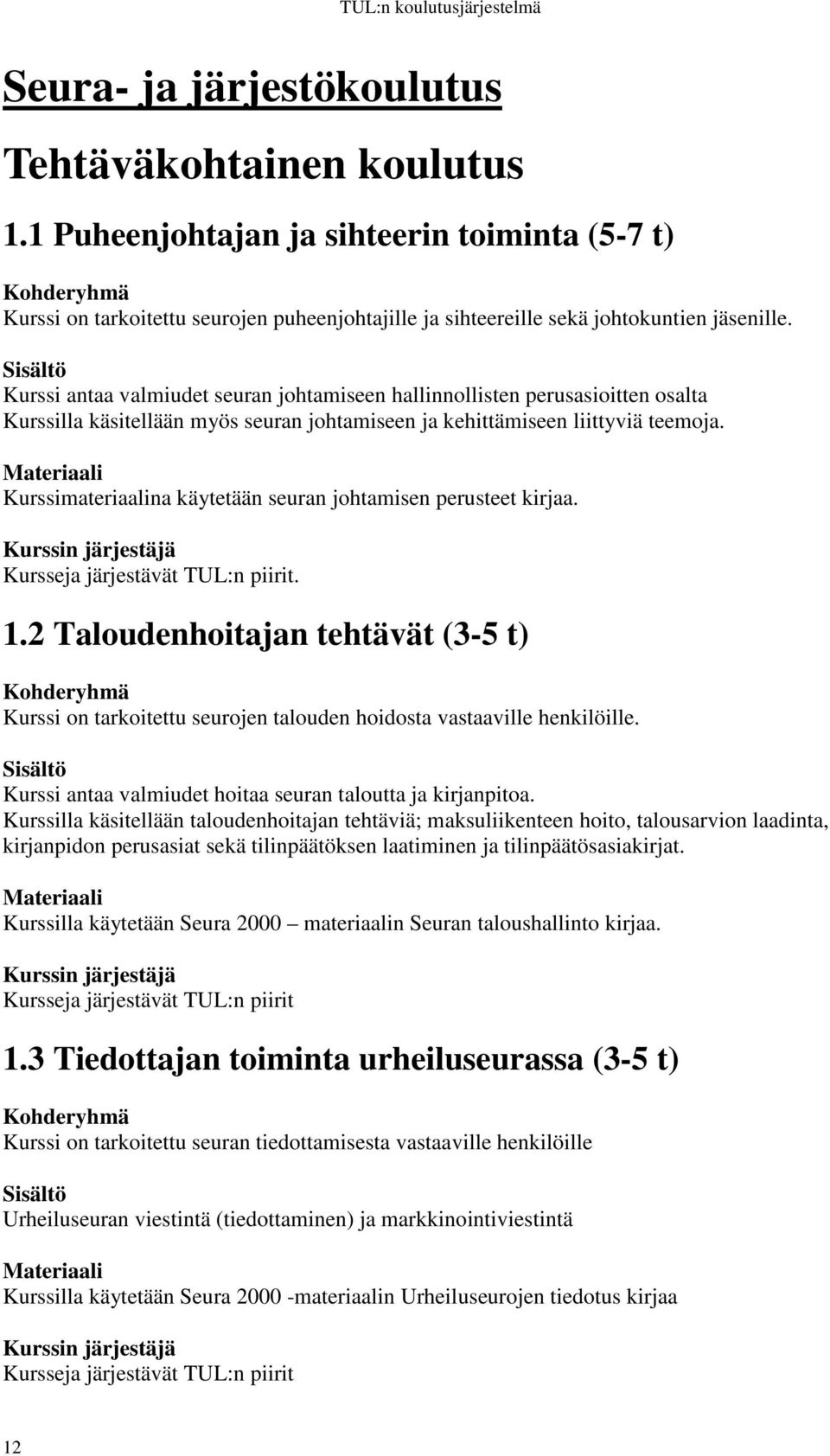 TUL:n koulutusjärjestelmä

Seura- ja järjestökoulutus

Tehtäväkohtainen koulutus

1.1 Puheenjohtajan ja sihteerin toiminta (5-7 t)

Kohderyhmä
Kurssi on tarkoitettu seurojen puheenjohtajille ja sihteereille sekä johtokuntien jäsenille.

Sisältö
Kurssi antaa valmiudet seuran johtamiseen hallinnollisten perusasioitten osalta
Kurssilla käsitellään myös seuran johtamiseen ja kehittämiseen liittyviä teemoja.

Materiaali
Kurssimateriaalina käytetään seuran johtamisen perusteet kirjaa.

Kurssin järjestäjä
Kursseja järjestävät TUL:n piirit.

1.2 Taloudenhoitajan tehtävät (3-5 t)

Kohderyhmä
Kurssi on tarkoitettu seurojen talouden hoidosta vastaaville henkilöille.

Sisältö
Kurssi antaa valmiudet hoitaa seuran taloutta ja kirjanpitoa.
Kurssilla käsitellään taloudenhoitajan tehtäviä; maksuliikenteen hoito, talousarvion laadinta, kirjanpidon perusasiat sekä tilinpäätöksen laatiminen ja tilinpäätösasiakirjat.

Materiaali
Kurssilla käytetään Seura 2000 – materiaalin Seuran taloushallinto kirjaa.

Kurssin järjestäjä
Kursseja järjestävät TUL:n piirit

1.3 Tiedottajan toiminta urheiluseurassa (3-5 t)

Kohderyhmä
Kurssi on tarkoitettu seuran tiedottamisesta vastaaville henkilöille

Sisältö
Urheiluseuran viestintä (tiedottaminen) ja markkinointiviestintä

Materiaali
Kurssilla käytetään Seura 2000 -materiaalin Urheiluseurojen tiedotus kirjaa

Kurssin järjestäjä
Kursseja järjestävät TUL:n piirit

12